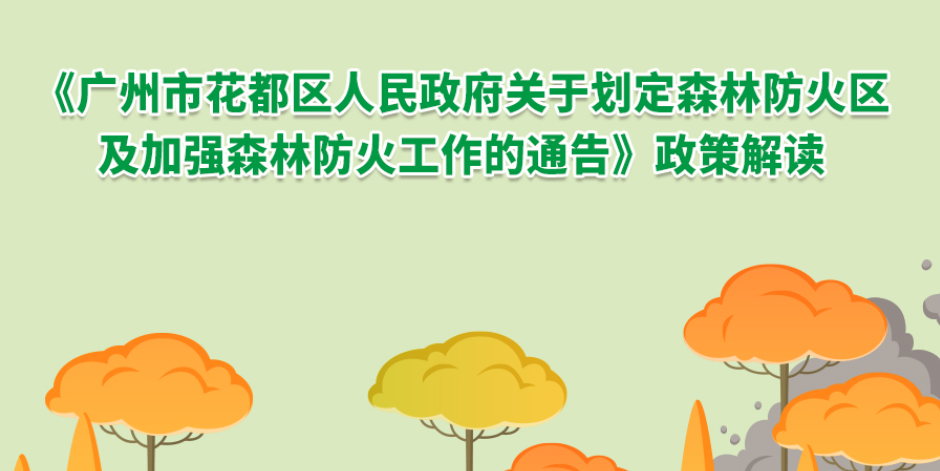 《广州市花都区人民政府关于划定森林防火区及加强森林防火工作的通告》政策解读